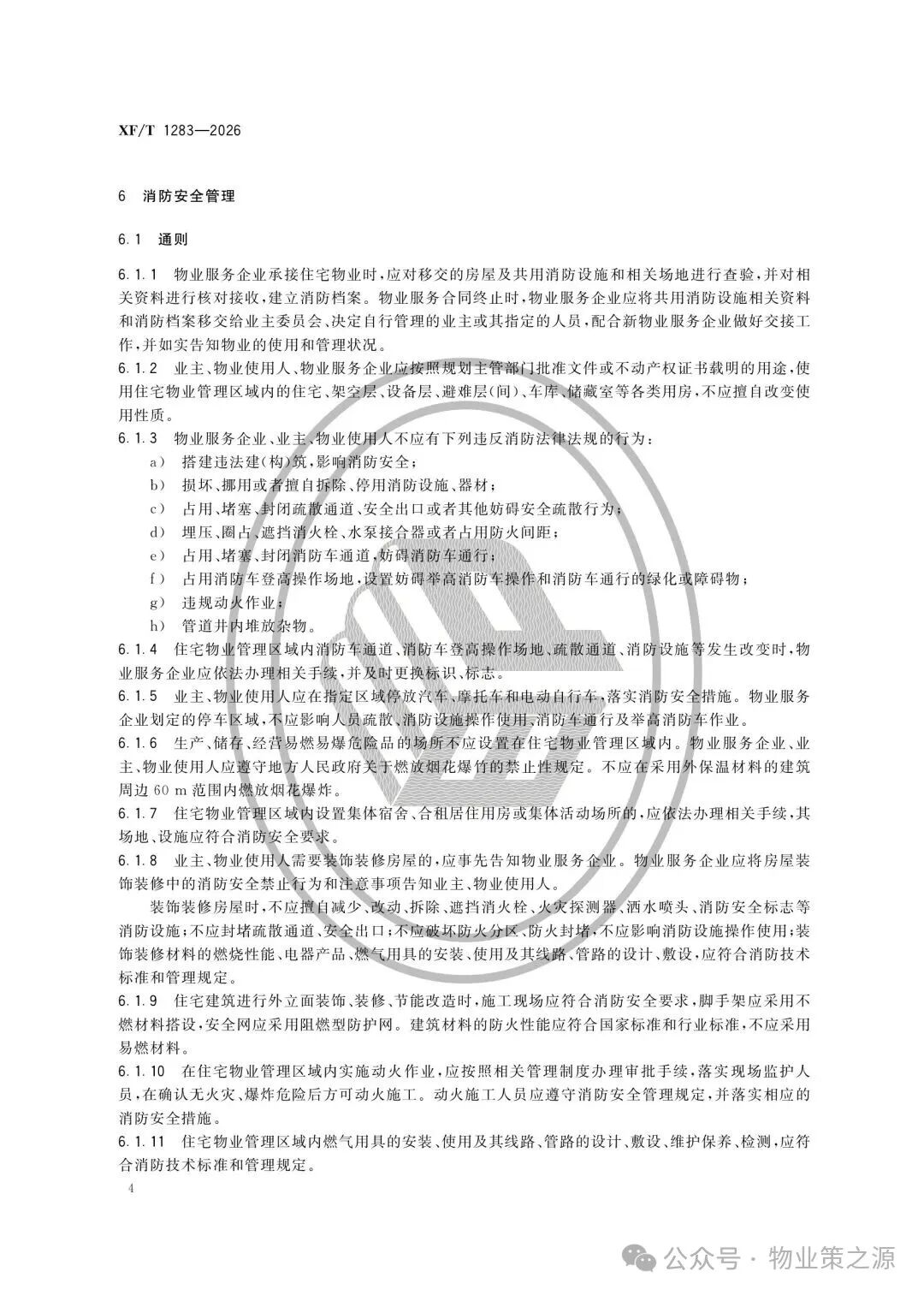 XF/T 1283—2026

6 消防安全管理

6.1 通则

6.1.1 物业服务企业承接住宅物业时，应对移交的房屋及共用消防设施和相关场地进行查验，并对相关资料进行核对接收，建立消防档案。物业服务合同终止时，物业服务企业应将共用消防设施相关资料和消防档案移交给业主委员会、决定自行管理的业主或其指定的人员，配合新物业服务企业做好交接工作，并如实告知物业的使用和管理状况。

6.1.2 业主、物业使用人、物业服务企业应按照规划主管部门批准文件或不动产权证书载明的用途，使用住宅物业管理区域内的住宅、架空层、设备层、避难层(间)、车库、储藏室等各类用房，不应擅自改变使用性质。

6.1.3 物业服务企业、业主、物业使用人不应有下列违反消防法律法规的行为：

a) 搭建违法建(构)筑，影响消防安全；
b) 损坏、挪用或者擅自拆除、停用消防设施、器材；
c) 占用、堵塞、封闭疏散通道、安全出口或者其他妨碍安全疏散行为；
d) 埋压、圈占、遮挡消火栓、水泵接合器或者占用防火间距；
e) 占用、堵塞、封闭消防车通道，妨碍消防车通行；
f) 占用消防车登高操作场地，设置妨碍举高消防车操作和消防车通行的绿化或障碍物；
g) 违规动火作业；
h) 管道井内堆放杂物。

6.1.4 住宅物业管理区域内消防车通道、消防车登高操作场地、疏散通道、消防设施等发生改变时，物业服务企业应依法办理相关手续，并及时更换标识、标志。

6.1.5 业主、物业使用人应在指定区域停放汽车、摩托车和电动自行车，落实消防安全措施。物业服务企业划定的停车区域，不应影响人员疏散、消防设施操作使用、消防车通行及举高消防车作业。

6.1.6 生产、储存、经营易燃易爆危险品的场所不应设置在住宅物业管理区域内。物业服务企业、业主、物业使用人应遵守地方人民政府关于燃放烟花爆竹的禁止性规定。不应在采用外保温材料的建筑周边 60 m 范围内燃放烟花爆炸。

6.1.7 住宅物业管理区域内设置集体宿舍、合租居住用房或集体活动场所的，应依法办理相关手续，其场地、设施应符合消防安全要求。

6.1.8 业主、物业使用人需要装饰装修房屋的，应事先告知物业服务企业。物业服务企业应将房屋装饰装修中的消防安全禁止行为和注意事项告知业主、物业使用人。

装饰装修房屋时，不应擅自减少、改动、拆除、遮挡消火栓、火灾探测器、洒水喷头、消防安全标志等消防设施；不应封堵疏散通道、安全出口；不应破坏防火分区、防火封堵，不应影响消防设施操作使用；装饰装修材料的燃烧性能、电器产品、燃气用具的安装、使用及其线路、管路的设计、敷设，应符合消防技术标准和管理规定。

6.1.9 住宅建筑进行外立面装饰、装修、节能改造时，施工现场应符合消防安全要求，脚手架应采用不燃材料搭设，安全网应采用阻燃型防护网。建筑材料的防火性能应符合国家标准和行业标准，不应采用易燃材料。

6.1.10 在住宅物业管理区域内实施动火作业，应按照相关管理制度办理审批手续，落实现场监护人员，在确认无火灾、爆炸危险后方可动火施工。动火施工人员应遵守消防安全管理规定，并落实相应的消防安全措施。

6.1.11 住宅物业管理区域内燃气用具的安装、使用及其线路、管路的设计、敷设、维护保养、检测，应符合消防技术标准和管理规定。

4

公众号 · 物业策之源